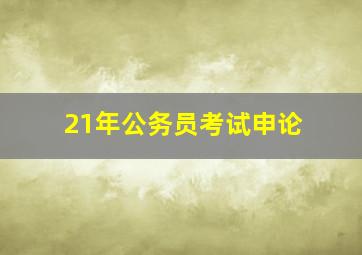 21年公务员考试申论